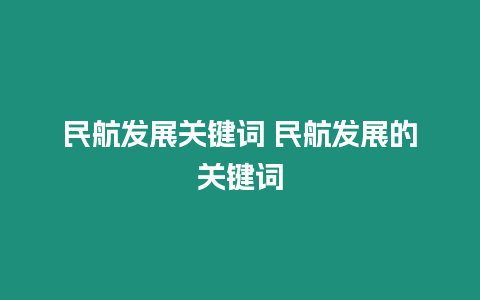 民航发展关键词 民航发展的关键词